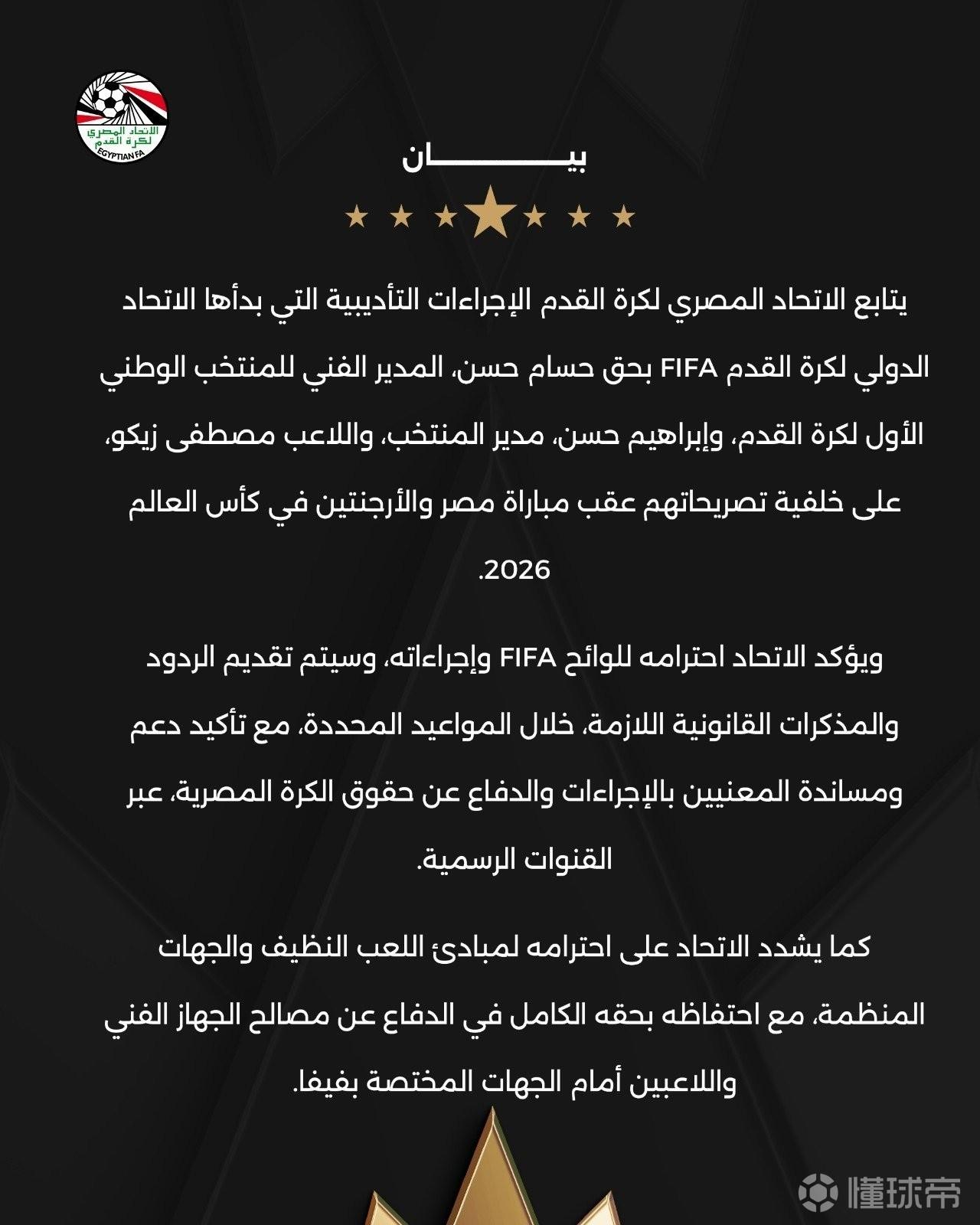 الاتحاد المصري لكرة القدم
EGYPTIAN FA

بيـــــــان

يتابع الاتحاد المصري لكرة القدم الإجراءات التأديبية التي بدأها الاتحاد الدولي لكرة القدم FIFA بحق حسام حسن، المدير الفني للمنتخب الوطني الأول لكرة القدم، وإبراهيم حسن، مدير المنتخب، واللاعب مصطفى زيكو، على خلفية تصريحاتهم عقب مباراة مصر والأرجنتين في كأس العالم 2026.

ويؤكد الاتحاد احترامه للوائح FIFA وإجراءاته، وسيتم تقديم الردود والمذكرات القانونية اللازمة، خلال المواعيد المحددة، مع تأكيد دعم ومساندة المعنيين بالإجراءات والدفاع عن حقوق الكرة المصرية، عبر القنوات الرسمية.

كما يشدد الاتحاد على احترامه لمبادئ اللعب النظيف والجهات المنظمة، مع احتفاظه بحقه الكامل في الدفاع عن مصالح الجهاز الفني واللاعبين أمام الجهات المختصة بفيفا.

懂球帝